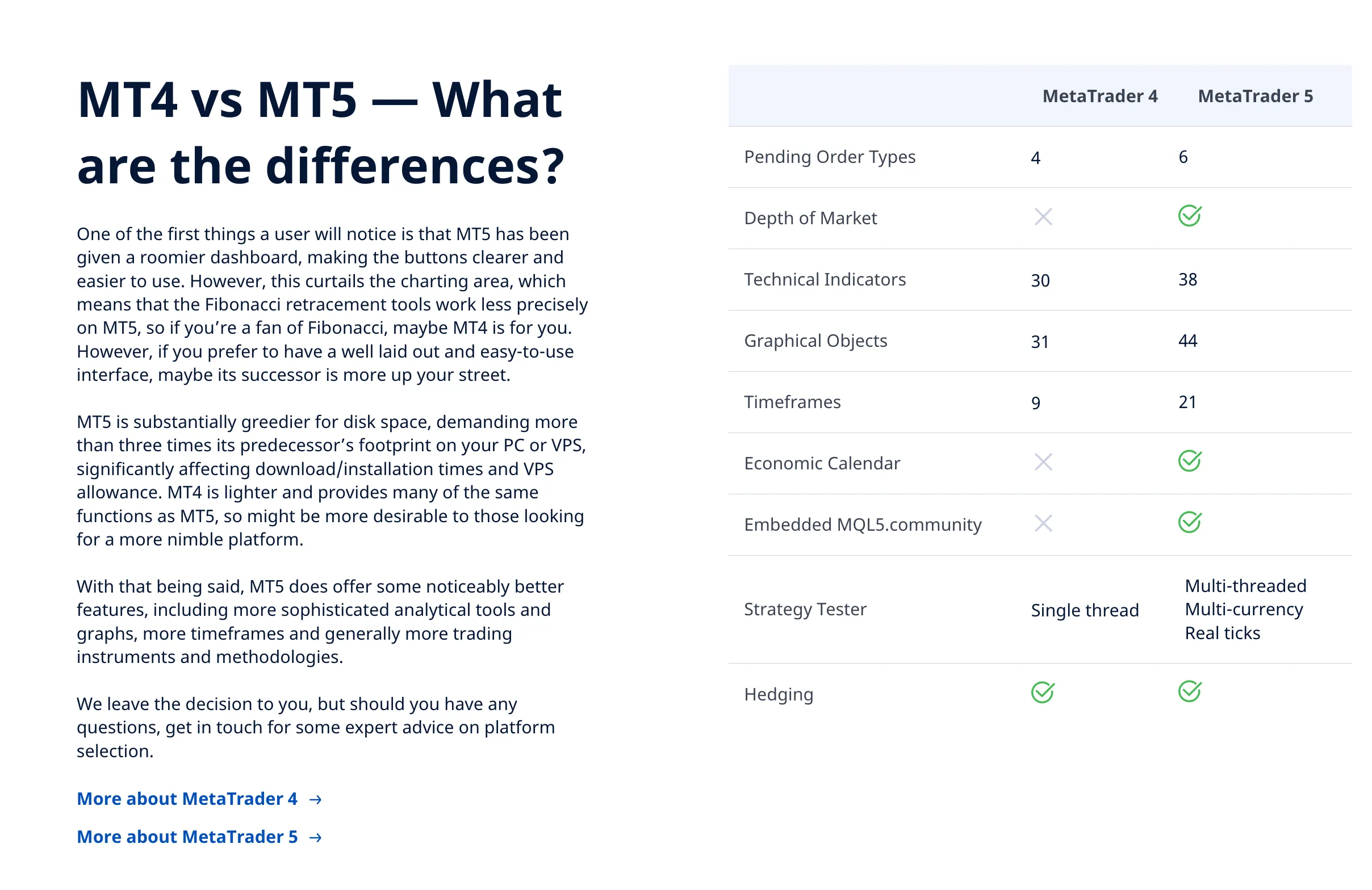 MT4 vs MT5 — What are the differences?

One of the first things a user will notice is that MT5 has been given a roomier dashboard, making the buttons clearer and easier to use. However, this curtails the charting area, which means that the Fibonacci retracement tools work less precisely on MT5, so if you're a fan of Fibonacci, maybe MT4 is for you. However, if you prefer to have a well laid out and easy-to-use interface, maybe its successor is more up your street.

MT5 is substantially greedier for disk space, demanding more than three times its predecessor's footprint on your PC or VPS, significantly affecting download/installation times and VPS allowance. MT4 is lighter and provides many of the same functions as MT5, so might be more desirable to those looking for a more nimble platform.

With that being said, MT5 does offer some noticeably better features, including more sophisticated analytical tools and graphs, more timeframes and generally more trading instruments and methodologies.

We leave the decision to you, but should you have any questions, get in touch for some expert advice on platform selection.

More about MetaTrader 4 →

More about MetaTrader 5 →

| | MetaTrader 4 | MetaTrader 5 |
|---|---|---|
| Pending Order Types | 4 | 6 |
| Depth of Market | ✗ | ✓ |
| Technical Indicators | 30 | 38 |
| Graphical Objects | 31 | 44 |
| Timeframes | 9 | 21 |
| Economic Calendar | ✗ | ✓ |
| Embedded MQL5.community | ✗ | ✓ |
| Strategy Tester | Single thread | Multi-threaded Multi-currency Real ticks |
| Hedging | ✓ | ✓ |